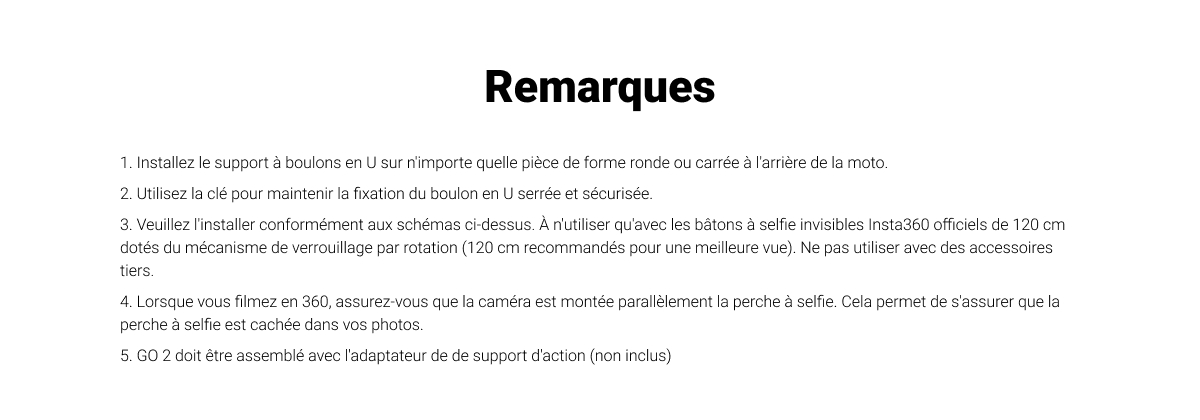 Remarques

1. Installez le support à boulons en U sur n'importe quelle pièce de forme ronde ou carrée à l'arrière de la moto.

2. Utilisez la clé pour maintenir la fixation du boulon en U serrée et sécurisée.

3. Veuillez l'installer conformément aux schémas ci-dessus. À n'utiliser qu'avec les bâtons à selfie invisibles Insta360 officiels de 120 cm dotés du mécanisme de verrouillage par rotation (120 cm recommandés pour une meilleure vue). Ne pas utiliser avec des accessoires tiers.

4. Lorsque vous filmez en 360, assurez-vous que la caméra est montée parallèlement la perche à selfie. Cela permet de s'assurer que la perche à selfie est cachée dans vos photos.

5. GO 2 doit être assemblé avec l'adaptateur de de support d'action (non inclus)